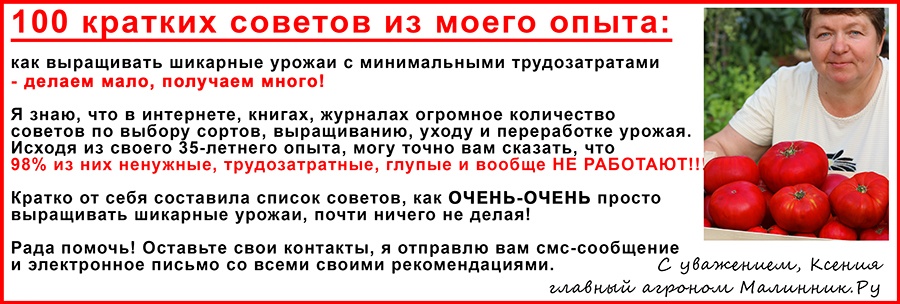 100 кратких советов из моего опыта:

как выращивать шикарные урожаи с минимальными трудозатратами - делаем мало, получаем много!

Я знаю, что в интернете, книгах, журналах огромное количество советов по выбору сортов, выращиванию, уходу и переработке урожая. Исходя из своего 35-летнего опыта, могу точно вам сказать, что 98% из них ненужные, трудозатратные, глупые и вообще НЕ РАБОТАЮТ!!!

Кратко от себя составила список советов, как ОЧЕНЬ-ОЧЕНЬ просто выращивать шикарные урожаи, почти ничего не делая!

Рада помочь! Оставьте свои контакты, я отправлю вам смс-сообщение и электронное письмо со всеми своими рекомендациями.

С уважением, Ксения
главный агроном Малинник.Ру